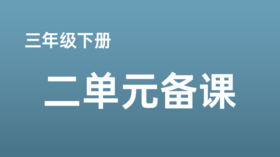 三年级下册

二单元备课